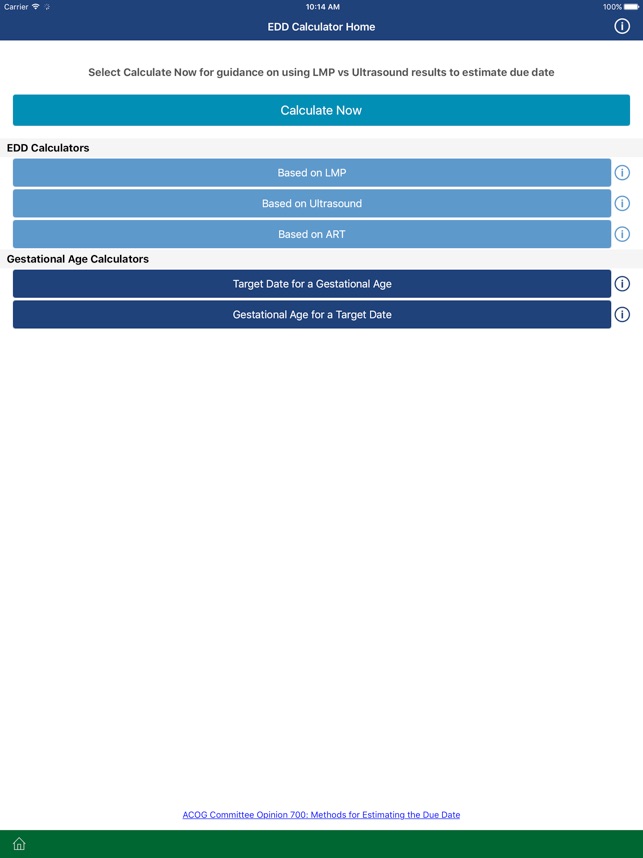 Carrier
10:14 AM
100%

EDD Calculator Home

Select Calculate Now for guidance on using LMP vs Ultrasound results to estimate due date

Calculate Now

EDD Calculators

Based on LMP

Based on Ultrasound

Based on ART

Gestational Age Calculators

Target Date for a Gestational Age

Gestational Age for a Target Date

ACOG Committee Opinion 700: Methods for Estimating the Due Date